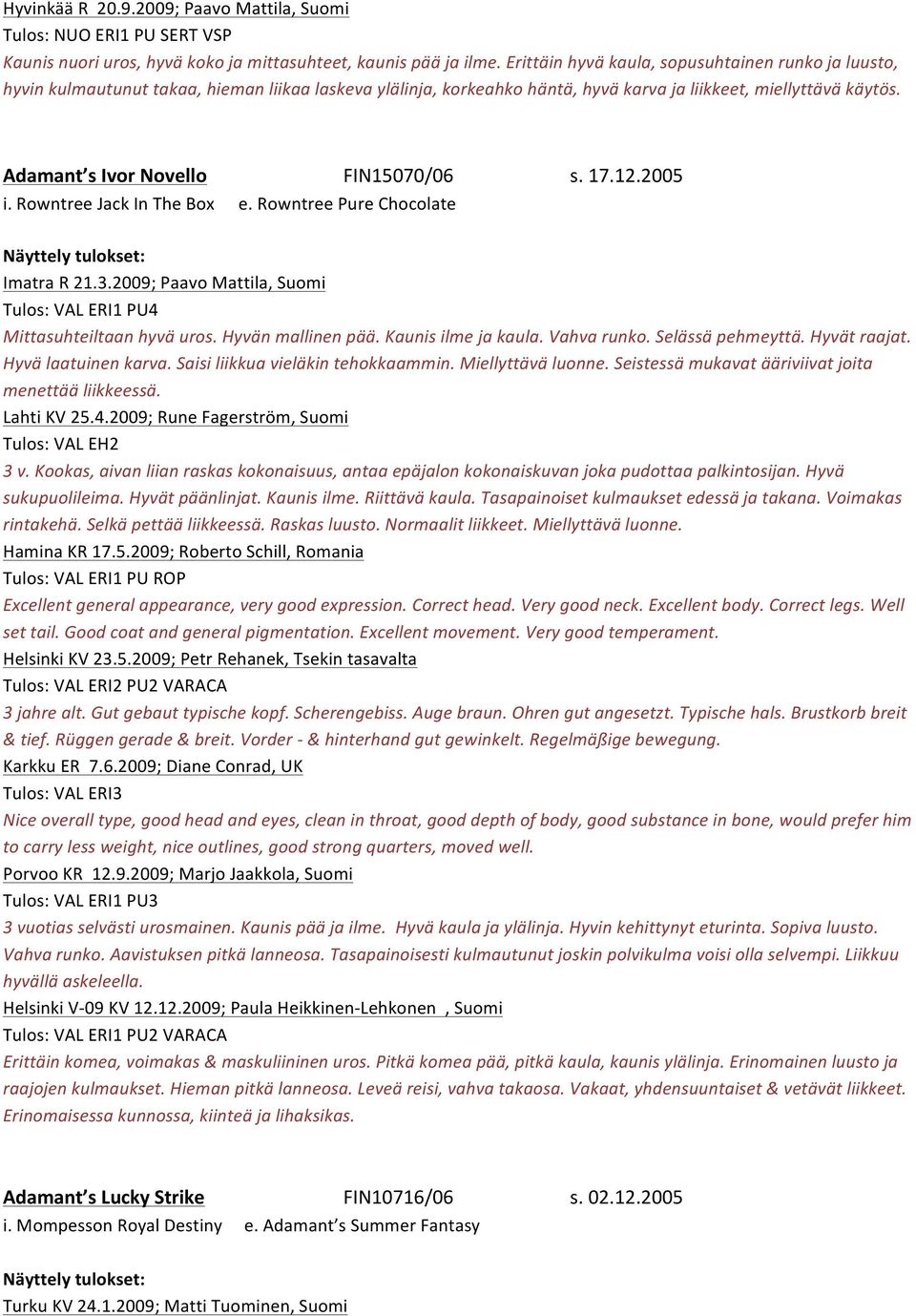 Hyvinkää R 20.9.2009; Paavo Mattila, Suomi
Tulos: NUO ERI1 PU SERT VSP
Kaunis nuori uros, hyvä koko ja mittasuhteet, kaunis pää ja ilme. Erittäin hyvä kaula, sopusuhtainen runko ja luusto, hyvin kulmautunut takaa, hieman liikaa laskeva ylälinja, korkeahko häntä, hyvä karva ja liikkeet, miellyttävä käytös.

Adamant's Ivor Novello FIN15070/06 s. 17.12.2005
i. Rowntree Jack In The Box e. Rowntree Pure Chocolate

Näyttely tulokset:
Imatra R 21.3.2009; Paavo Mattila, Suomi
Tulos: VAL ERI1 PU4
Mittasuhteiltaan hyvä uros. Hyvän mallinen pää. Kaunis ilme ja kaula. Vahva runko. Selässä pehmeyttä. Hyvät raajat. Hyvä laatuinen karva. Saisi liikkua vieläkin tehokkaammin. Miellyttävä luonne. Seistessä mukavat ääriviivat joita menettää liikkeessä.
Lahti KV 25.4.2009; Rune Fagerström, Suomi
Tulos: VAL EH2
3 v. Kookas, aivan liian raskas kokonaisuus, antaa epäjalon kokonaiskuvan joka pudottaa palkintosijan. Hyvä sukupuolileima. Hyvät päänlinjat. Kaunis ilme. Riittävä kaula. Tasapainoiset kulmaukset edessä ja takana. Voimakas rintakehä. Selkä pettää liikkeessä. Raskas luusto. Normaalit liikkeet. Miellyttävä luonne.
Hamina KR 17.5.2009; Roberto Schill, Romania
Tulos: VAL ERI1 PU ROP
Excellent general appearance, very good expression. Correct head. Very good neck. Excellent body. Correct legs. Well set tail. Good coat and general pigmentation. Excellent movement. Very good temperament.
Helsinki KV 23.5.2009; Petr Rehanek, Tsekin tasavalta
Tulos: VAL ERI2 PU2 VARACA
3 jahre alt. Gut gebaut typische kopf. Scherengebiss. Auge braun. Ohren gut angesetzt. Typische hals. Brustkorb breit & tief. Rüggen gerade & breit. Vorder - & hinterhand gut gewinkelt. Regelmäßige bewegung.
Karkku ER 7.6.2009; Diane Conrad, UK
Tulos: VAL ERI3
Nice overall type, good head and eyes, clean in throat, good depth of body, good substance in bone, would prefer him to carry less weight, nice outlines, good strong quarters, moved well.
Porvoo KR 12.9.2009; Marjo Jaakkola, Suomi
Tulos: VAL ERI1 PU3
3 vuotias selvästi urosmainen. Kaunis pää ja ilme. Hyvä kaula ja ylälinja. Hyvin kehittynyt eturinta. Sopiva luusto. Vahva runko. Aavistuksen pitkä lanneosa. Tasapainoisesti kulmautunut joskin polvikulma voisi olla selvempi. Liikkuu hyvällä askeleella.
Helsinki V-09 KV 12.12.2009; Paula Heikkinen-Lehkonen , Suomi
Tulos: VAL ERI1 PU2 VARACA
Erittäin komea, voimakas & maskuliininen uros. Pitkä komea pää, pitkä kaula, kaunis ylälinja. Erinomainen luusto ja raajojen kulmaukset. Hieman pitkä lanneosa. Leveä reisi, vahva takaosa. Vakaat, yhdensuuntaiset & vetävät liikkeet. Erinomaisessa kunnossa, kiinteä ja lihaksikas.

Adamant's Lucky Strike FIN10716/06 s. 02.12.2005
i. Mompesson Royal Destiny e. Adamant's Summer Fantasy

Näyttely tulokset:
Turku KV 24.1.2009; Matti Tuominen, Suomi